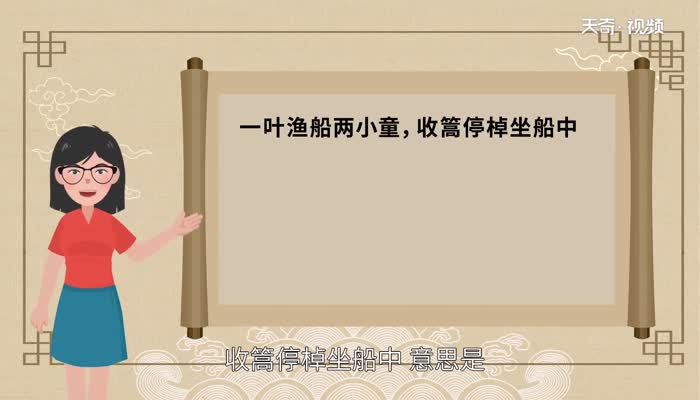 天奇·视频

一叶渔船两小童，收篙停棹坐船中

收篙停棹坐船中 意思是